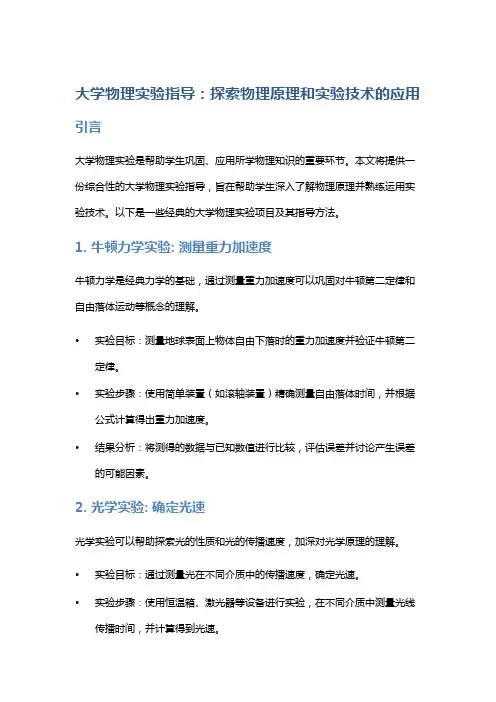 大学物理实验指导：探索物理原理和实验技术的应用

引言

大学物理实验是帮助学生巩固、应用所学物理知识的重要环节。本文将提供一份综合性的大学物理实验指导，旨在帮助学生深入了解物理原理并熟练运用实验技术。以下是一些经典的大学物理实验项目及其指导方法。

1. 牛顿力学实验: 测量重力加速度

牛顿力学是经典力学的基础，通过测量重力加速度可以巩固对牛顿第二定律和自由落体运动等概念的理解。

• 实验目标：测量地球表面上物体自由下落时的重力加速度并验证牛顿第二定律。
• 实验步骤：使用简单装置（如滚轴装置）精确测量自由落体时间，并根据公式计算得出重力加速度。
• 结果分析：将测得的数据与已知数值进行比较，评估误差并讨论产生误差的可能因素。

2. 光学实验: 确定光速

光学实验可以帮助探索光的性质和光的传播速度，加深对光学原理的理解。

• 实验目标：通过测量光在不同介质中的传播速度，确定光速。
• 实验步骤：使用恒温箱、激光器等设备进行实验，在不同介质中测量光线传播时间，并计算得到光速。